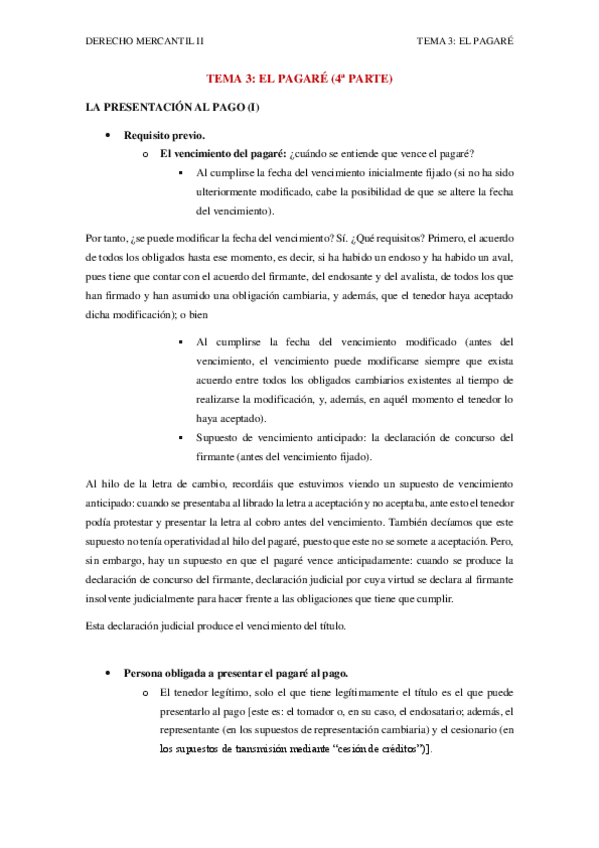 DERECHO MERCANTIL II

TEMA 3: EL PAGARÉ

TEMA 3: EL PAGARÉ (4ª PARTE)

LA PRESENTACIÓN AL PAGO (I)

• Requisito previo.

o El vencimiento del pagaré: ¿cuándo se entiende que vence el pagaré?

▪ Al cumplirse la fecha del vencimiento inicialmente fijado (si no ha sido ulteriormente modificado, cabe la posibilidad de que se altere la fecha del vencimiento).

Por tanto, ¿se puede modificar la fecha del vencimiento? Sí. ¿Qué requisitos? Primero, el acuerdo de todos los obligados hasta ese momento, es decir, si ha habido un endoso y ha habido un aval, pues tiene que contar con el acuerdo del firmante, del endosante y del avalista, de todos los que han firmado y han asumido una obligación cambiaria, y además, que el tenedor haya aceptado dicha modificación); o bien

▪ Al cumplirse la fecha del vencimiento modificado (antes del vencimiento, el vencimiento puede modificarse siempre que exista acuerdo entre todos los obligados cambiarios existentes al tiempo de realizarse la modificación, y, además, en aquél momento el tenedor lo haya aceptado).

▪ Supuesto de vencimiento anticipado: la declaración de concurso del firmante (antes del vencimiento fijado).

Al hilo de la letra de cambio, recordáis que estuvimos viendo un supuesto de vencimiento anticipado: cuando se presentaba al librado la letra a aceptación y no aceptaba, ante esto el tenedor podía protestar y presentar la letra al cobro antes del vencimiento. También decíamos que este supuesto no tenía operatividad al hilo del pagaré, puesto que este no se somete a aceptación. Pero, sin embargo, hay un supuesto en que el pagaré vence anticipadamente: cuando se produce la declaración de concurso del firmante, declaración judicial por cuya virtud se declara al firmante insolvente judicialmente para hacer frente a las obligaciones que tiene que cumplir.

Esta declaración judicial produce el vencimiento del título.

• Persona obligada a presentar el pagaré al pago.

o El tenedor legítimo, solo el que tiene legítimamente el título es el que puede presentarlo al pago [este es: el tomador o, en su caso, el endosatario; además, el representante (en los supuestos de representación cambiaria) y el cesionario (en los supuestos de transmisión mediante "cesión de créditos")].